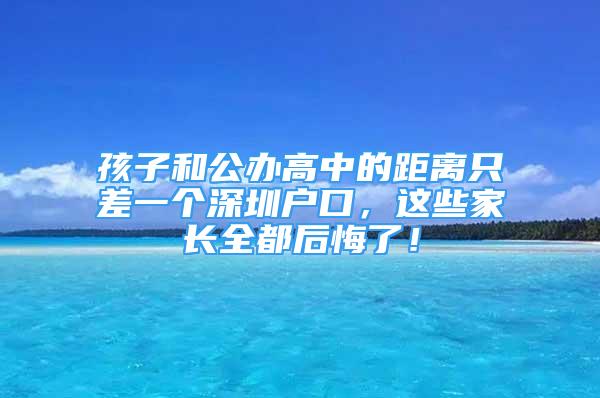 孩子和公办高中的距离只差一个深圳户口，这些家长全都后悔了！